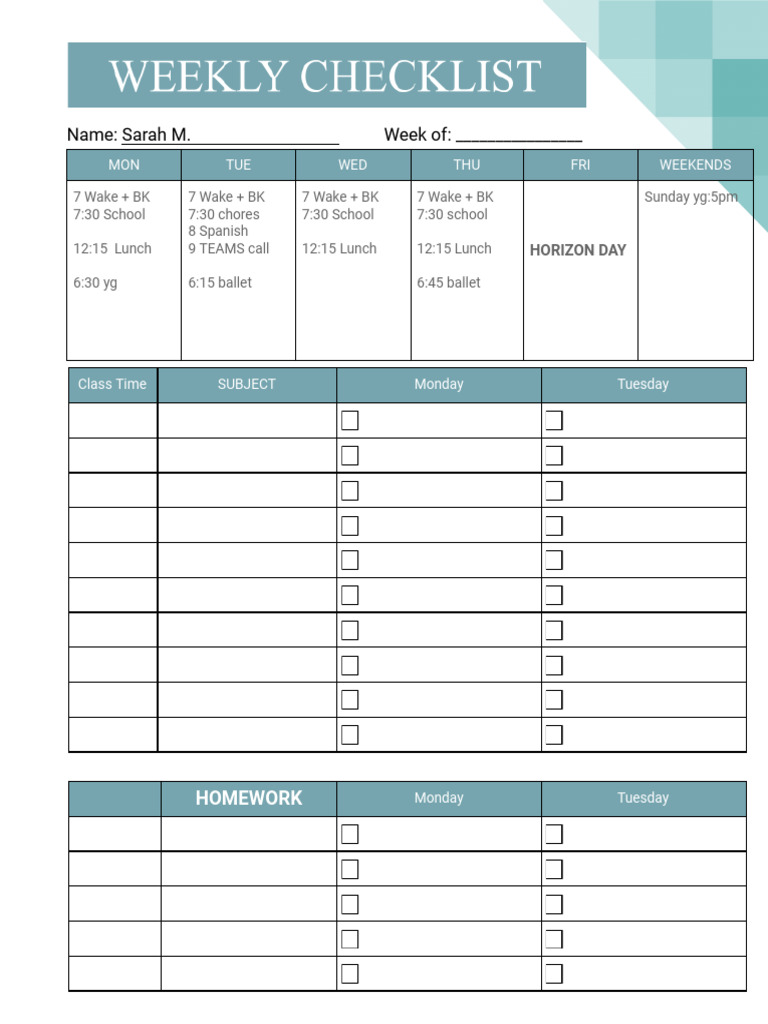 WEEKLY CHECKLIST

Name: Sarah M.________________ Week of: ______________

| MON | TUE | WED | THU | FRI | WEEKENDS |
|---|---|---|---|---|---|
| 7 Wake + BK 7:30 School 12:15 Lunch 6:30 yg | 7 Wake + BK 7:30 chores 8 Spanish 9 TEAMS call 6:15 ballet | 7 Wake + BK 7:30 School 12:15 Lunch | 7 Wake + BK 7:30 school 12:15 Lunch 6:45 ballet | HORIZON DAY | Sunday yg:5pm |

| Class Time | SUBJECT | Monday | Tuesday |
|---|---|---|---|
| | | ☐ | ☐ |
| | | ☐ | ☐ |
| | | ☐ | ☐ |
| | | ☐ | ☐ |
| | | ☐ | ☐ |
| | | ☐ | ☐ |
| | | ☐ | ☐ |
| | | ☐ | ☐ |
| | | ☐ | ☐ |
| | | ☐ | ☐ |

| | HOMEWORK | Monday | Tuesday |
|---|---|---|---|
| | | ☐ | ☐ |
| | | ☐ | ☐ |
| | | ☐ | ☐ |
| | | ☐ | ☐ |
| | | ☐ | ☐ |